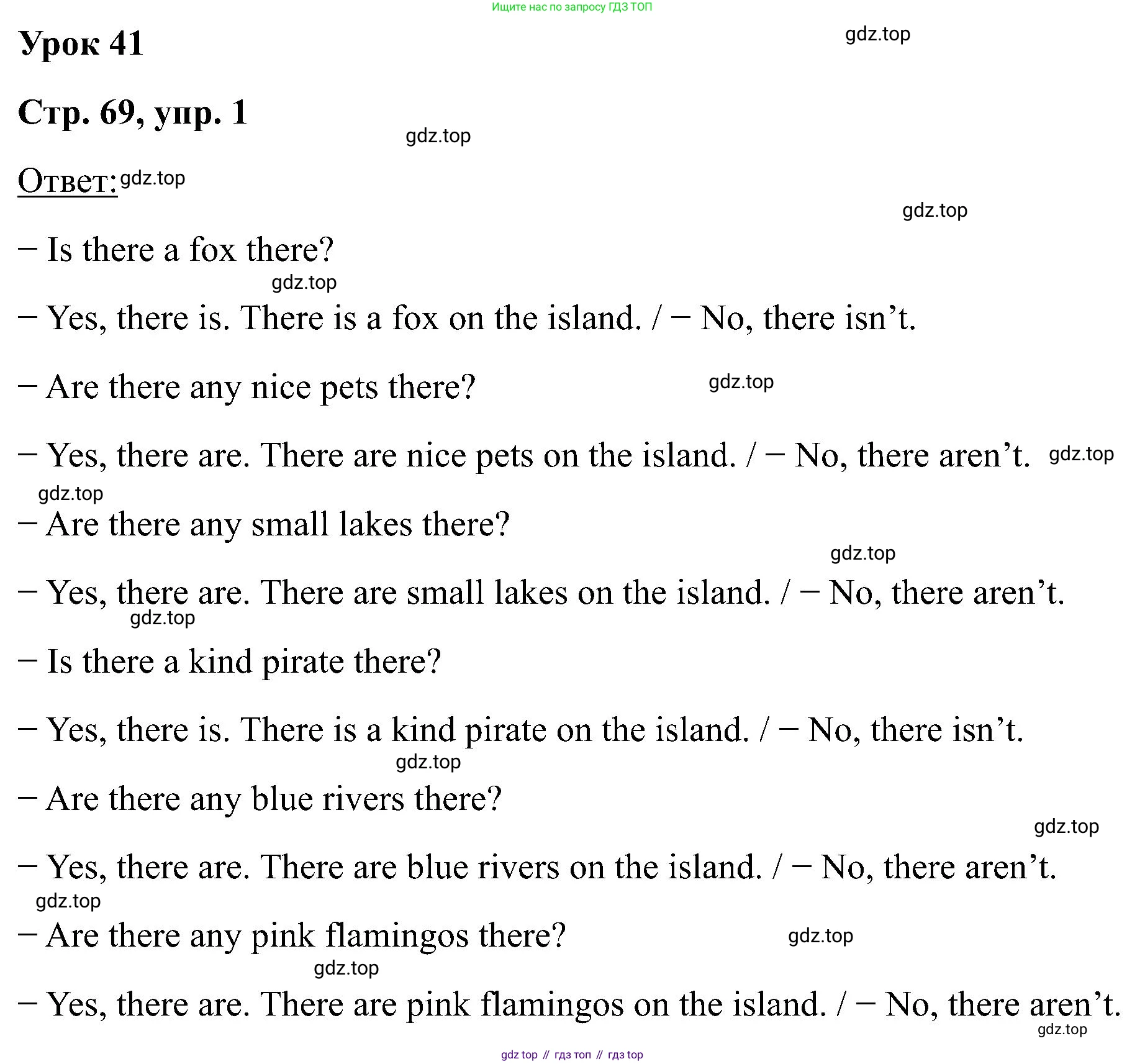 Ищите нас по запросу ГДЗ ТОП

Урок 41

gdz.top

Стр. 69, упр. 1

gdz.top

Ответ: gdz.top

gdz.top

– Is there a fox there?

gdz.top

– Yes, there is. There is a fox on the island. / – No, there isn’t.

– Are there any nice pets there? gdz.top

– Yes, there are. There are nice pets on the island. / – No, there aren’t. gdz.top

gdz.top

– Are there any small lakes there?

gdz.top

– Yes, there are. There are small lakes on the island. / – No, there aren’t.

gdz.top

– Is there a kind pirate there?

– Yes, there is. There is a kind pirate on the island. / – No, there isn’t.

gdz.top

– Are there any blue rivers there?

gdz.top

– Yes, there are. There are blue rivers on the island. / – No, there aren’t.

gdz.top

– Are there any pink flamingos there? gdz.top

gdz.top

– Yes, there are. There are pink flamingos on the island. / – No, there aren’t.

gdz.top

gdz top // гдз топ // гдз top